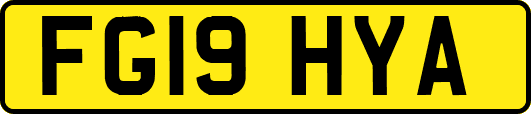 FG19 HYA